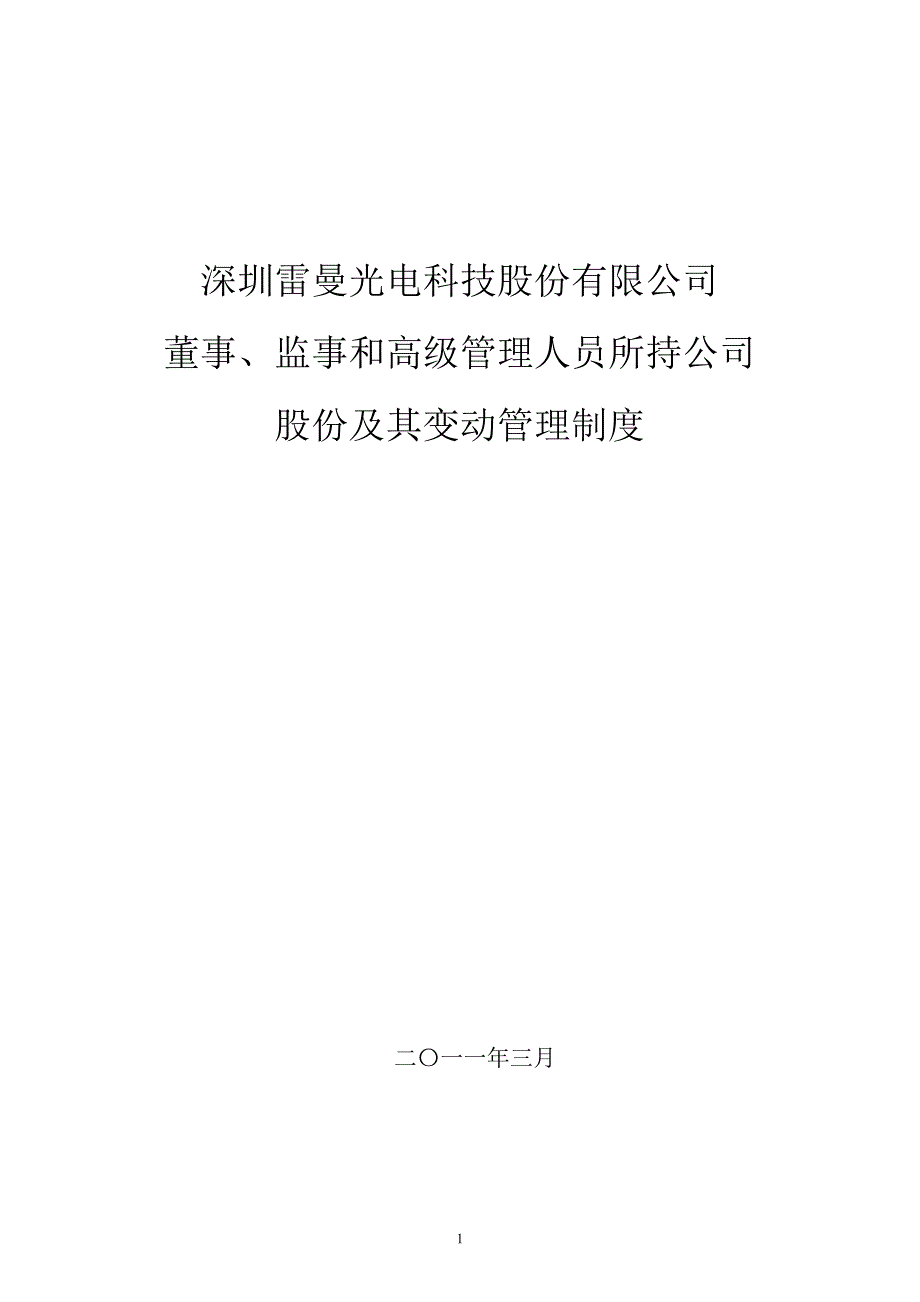 深圳雷曼光电科技股份有限公司
董事、监事和高级管理人员所持公司
股份及其变动管理制度

二〇一一年三月

1